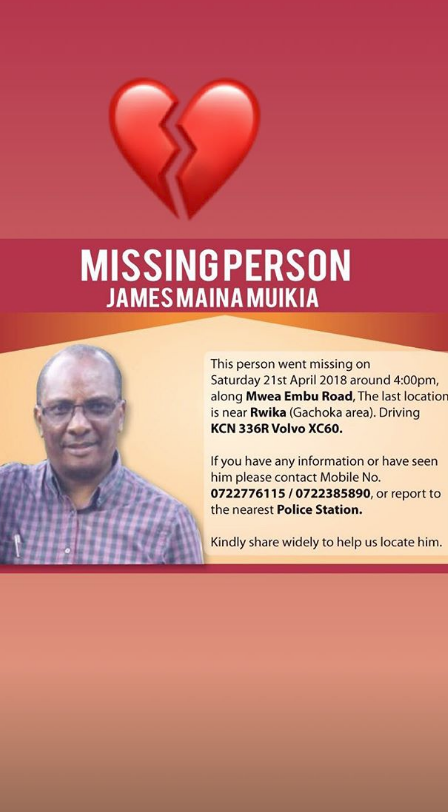 MISSING PERSON
JAMES MAINA MUIKIA

This person went missing on Saturday 21st April 2018 around 4:00pm, along Mwea Embu Road, The last location is near Rwika (Gachoka area). Driving KCN 336R Volvo XC60.

If you have any information or have seen him please contact Mobile No. 0722776115 / 0722385890, or report to the nearest Police Station.

Kindly share widely to help us locate him.